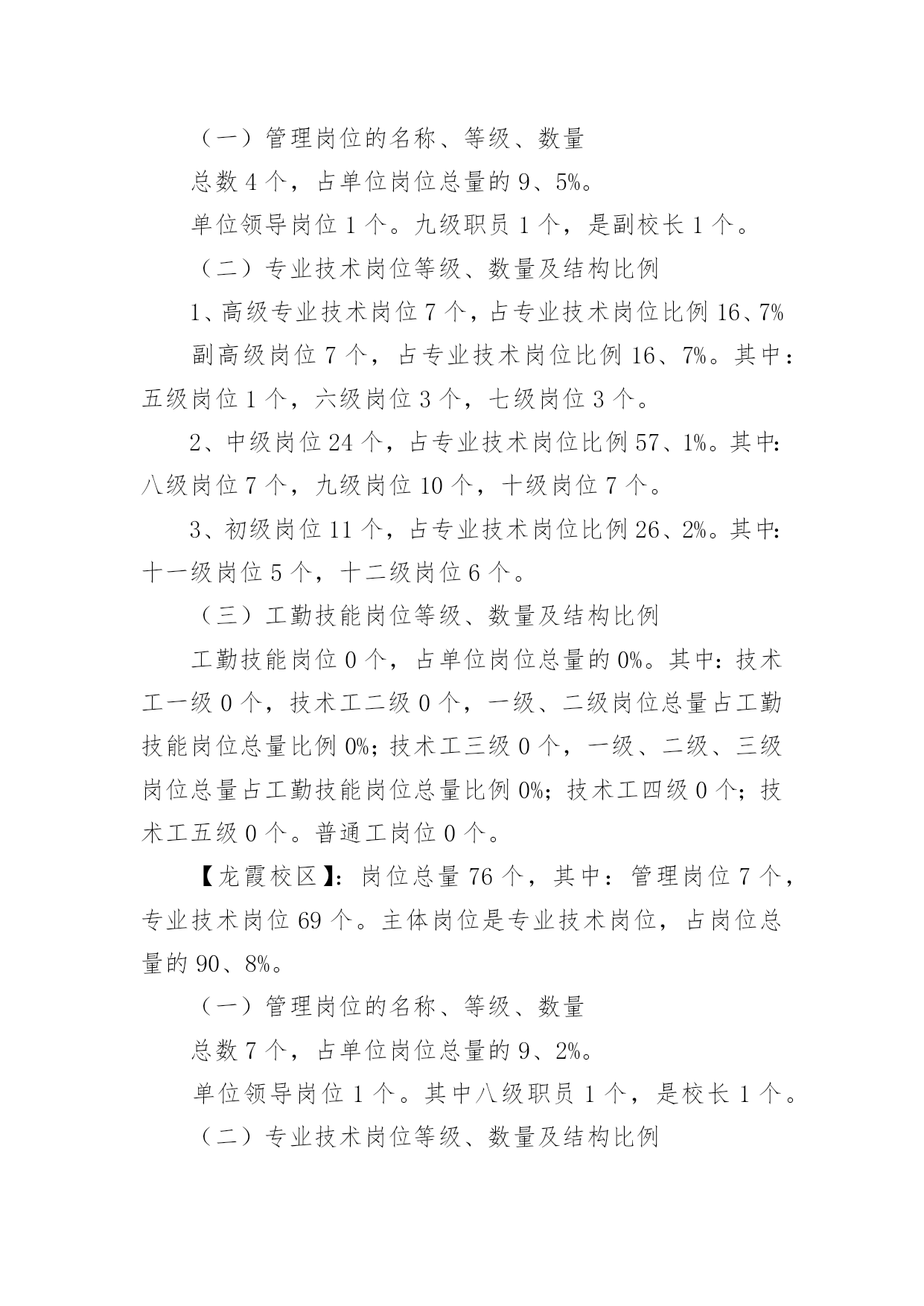 （一）管理岗位的名称、等级、数量

总数 4 个，占单位岗位总量的 9、5%。

单位领导岗位 1 个。九级职员 1 个，是副校长 1 个。

（二）专业技术岗位等级、数量及结构比例

1、高级专业技术岗位 7 个，占专业技术岗位比例 16、7%

副高级岗位 7 个，占专业技术岗位比例 16、7%。其中：五级岗位 1 个，六级岗位 3 个，七级岗位 3 个。

2、中级岗位 24 个，占专业技术岗位比例 57、1%。其中：八级岗位 7 个，九级岗位 10 个，十级岗位 7 个。

3、初级岗位 11 个，占专业技术岗位比例 26、2%。其中：十一级岗位 5 个，十二级岗位 6 个。

（三）工勤技能岗位等级、数量及结构比例

工勤技能岗位 0 个，占单位岗位总量的 0%。其中：技术工一级 0 个，技术工二级 0 个，一级、二级岗位总量占工勤技能岗位总量比例 0%；技术工三级 0 个，一级、二级、三级岗位总量占工勤技能岗位总量比例 0%；技术工四级 0 个；技术工五级 0 个。普通工岗位 0 个。

【龙霞校区】：岗位总量 76 个，其中：管理岗位 7 个，专业技术岗位 69 个。主体岗位是专业技术岗位，占岗位总量的 90、8%。

（一）管理岗位的名称、等级、数量

总数 7 个，占单位岗位总量的 9、2%。

单位领导岗位 1 个。其中八级职员 1 个，是校长 1 个。

（二）专业技术岗位等级、数量及结构比例